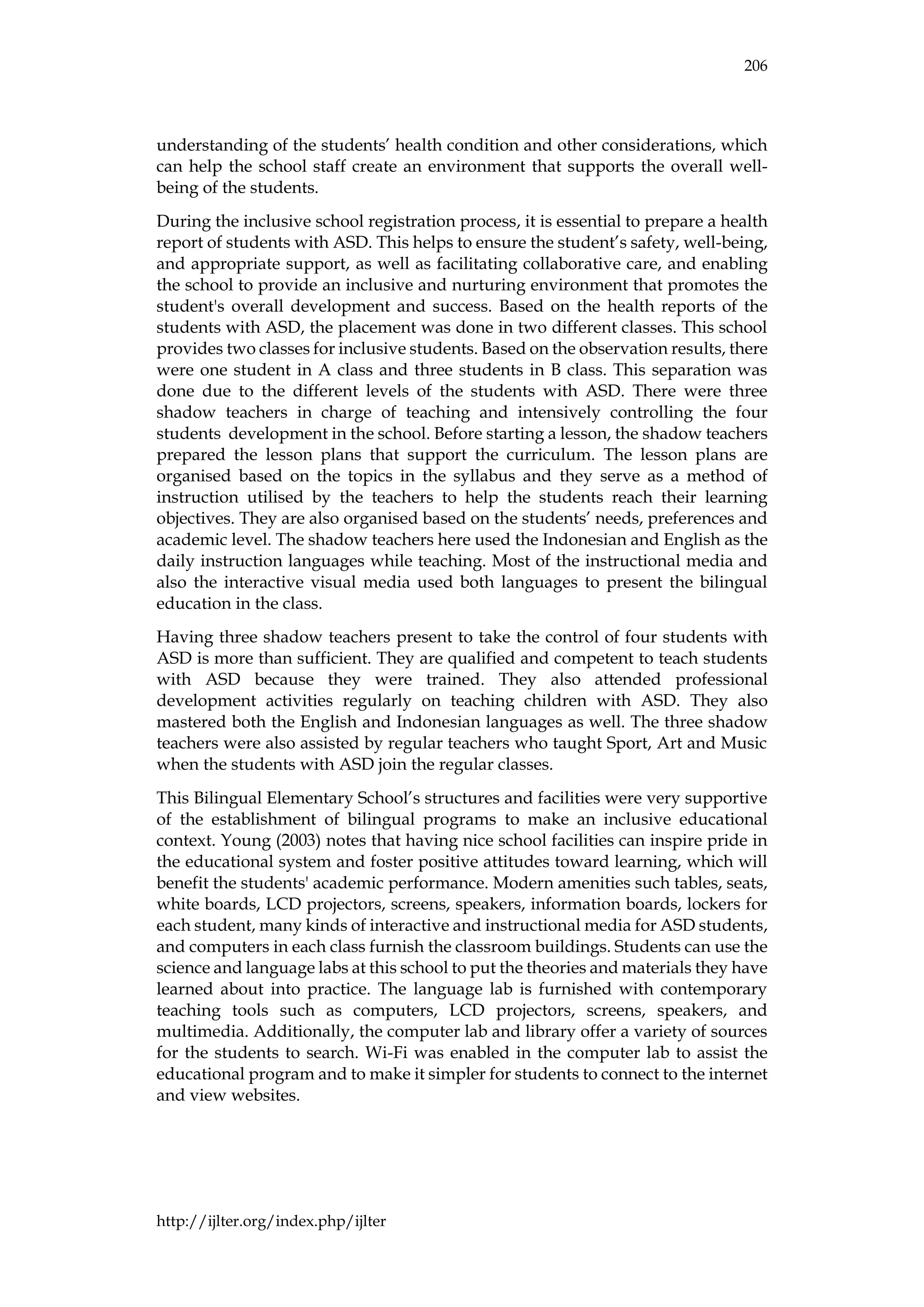 206

understanding of the students' health condition and other considerations, which can help the school staff create an environment that supports the overall well-being of the students.

During the inclusive school registration process, it is essential to prepare a health report of students with ASD. This helps to ensure the student's safety, well-being, and appropriate support, as well as facilitating collaborative care, and enabling the school to provide an inclusive and nurturing environment that promotes the student's overall development and success. Based on the health reports of the students with ASD, the placement was done in two different classes. This school provides two classes for inclusive students. Based on the observation results, there were one student in A class and three students in B class. This separation was done due to the different levels of the students with ASD. There were three shadow teachers in charge of teaching and intensively controlling the four students development in the school. Before starting a lesson, the shadow teachers prepared the lesson plans that support the curriculum. The lesson plans are organised based on the topics in the syllabus and they serve as a method of instruction utilised by the teachers to help the students reach their learning objectives. They are also organised based on the students' needs, preferences and academic level. The shadow teachers here used the Indonesian and English as the daily instruction languages while teaching. Most of the instructional media and also the interactive visual media used both languages to present the bilingual education in the class.

Having three shadow teachers present to take the control of four students with ASD is more than sufficient. They are qualified and competent to teach students with ASD because they were trained. They also attended professional development activities regularly on teaching children with ASD. They also mastered both the English and Indonesian languages as well. The three shadow teachers were also assisted by regular teachers who taught Sport, Art and Music when the students with ASD join the regular classes.

This Bilingual Elementary School's structures and facilities were very supportive of the establishment of bilingual programs to make an inclusive educational context. Young (2003) notes that having nice school facilities can inspire pride in the educational system and foster positive attitudes toward learning, which will benefit the students' academic performance. Modern amenities such tables, seats, white boards, LCD projectors, screens, speakers, information boards, lockers for each student, many kinds of interactive and instructional media for ASD students, and computers in each class furnish the classroom buildings. Students can use the science and language labs at this school to put the theories and materials they have learned about into practice. The language lab is furnished with contemporary teaching tools such as computers, LCD projectors, screens, speakers, and multimedia. Additionally, the computer lab and library offer a variety of sources for the students to search. Wi-Fi was enabled in the computer lab to assist the educational program and to make it simpler for students to connect to the internet and view websites.

http://ijlter.org/index.php/ijlter